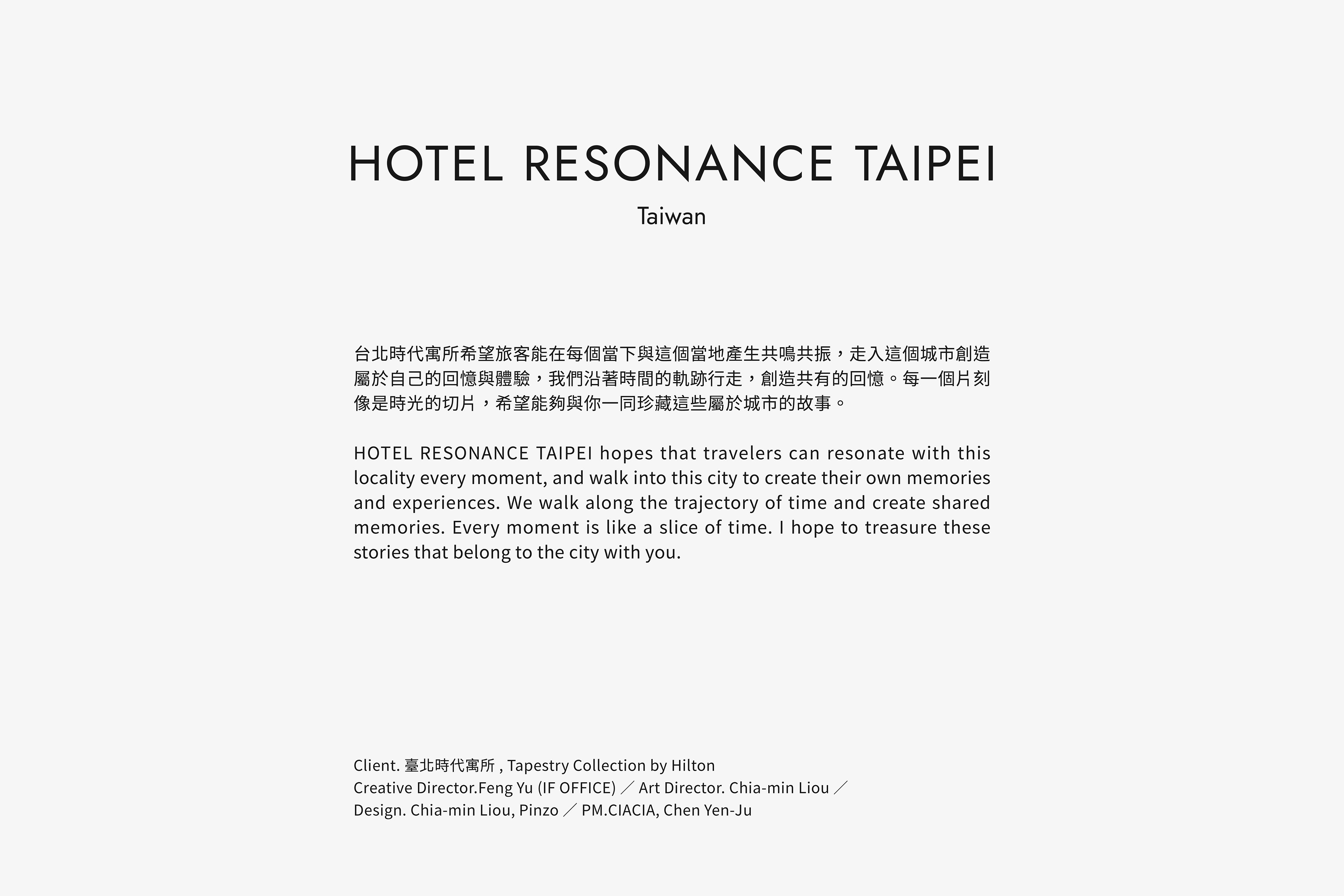 HOTEL RESONANCE TAIPEI

Taiwan

台北時代寓所希望旅客能在每個當下與這個當地產生共鳴共振，走入這個城市創造屬於自己的回憶與體驗，我們沿著時間的軌跡行走，創造共有的回憶。每一個片刻像是時光的切片，希望能夠與你一同珍藏這些屬於城市的故事。

HOTEL RESONANCE TAIPEI hopes that travelers can resonate with this locality every moment, and walk into this city to create their own memories and experiences. We walk along the trajectory of time and create shared memories. Every moment is like a slice of time. I hope to treasure these stories that belong to the city with you.

Client. 臺北時代寓所 , Tapestry Collection by Hilton
Creative Director.Feng Yu (IF OFFICE) ／ Art Director. Chia-min Liou ／
Design. Chia-min Liou, Pinzo ／ PM.CIACIA, Chen Yen-Ju